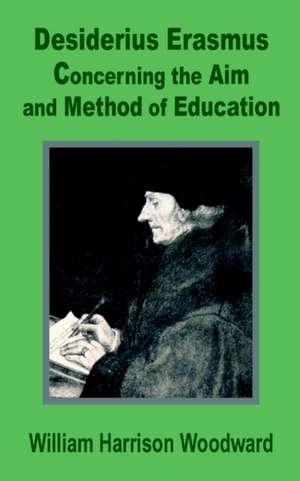 Desiderius Erasmus
Concerning the Aim
and Method of Education

William Harrison Woodward